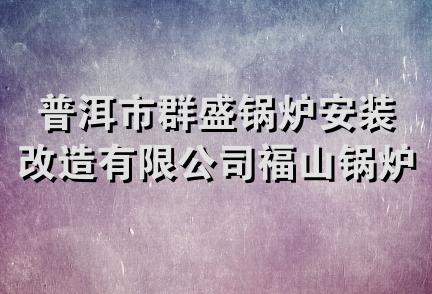 普洱市群盛锅炉安装改造有限公司福山锅炉